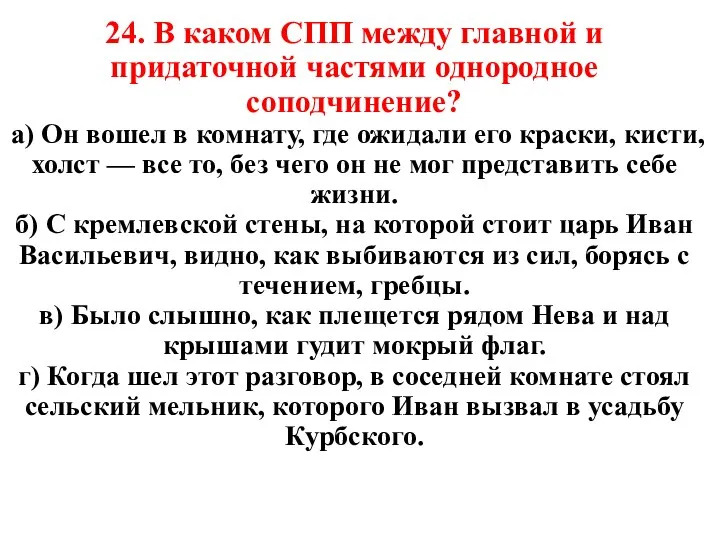 24. В каком СПП между главной и придаточной частями однородное соподчинение?

а) Он вошел в комнату, где ожидали его краски, кисти, холст — все то, без чего он не мог представить себе жизни.

б) С кремлевской стены, на которой стоит царь Иван Васильевич, видно, как выбиваются из сил, борясь с течением, гребцы.

в) Было слышно, как плещется рядом Нева и над крышами гудит мокрый флаг.

г) Когда шел этот разговор, в соседней комнате стоял сельский мельник, которого Иван вызвал в усадьбу Курбского.